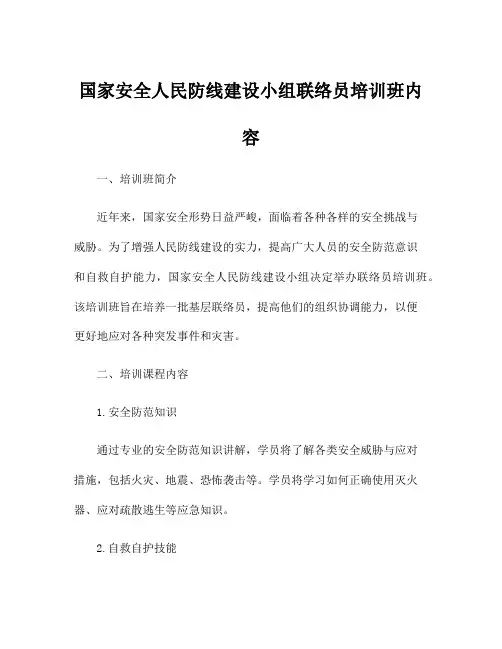 国家安全人民防线建设小组联络员培训班内容

一、培训班简介

近年来，国家安全形势日益严峻，面临着各种各样的安全挑战与威胁。为了增强人民防线建设的实力，提高广大人员的安全防范意识和自救自护能力，国家安全人民防线建设小组决定举办联络员培训班。该培训班旨在培养一批基层联络员，提高他们的组织协调能力，以便更好地应对各种突发事件和灾害。

二、培训课程内容

1. 安全防范知识

通过专业的安全防范知识讲解，学员将了解各类安全威胁与应对措施，包括火灾、地震、恐怖袭击等。学员将学习如何正确使用灭火器、应对疏散逃生等应急知识。

2. 自救自护技能